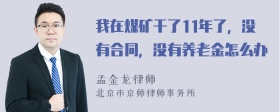 我在煤矿干了11年了，没有合同，没有养老金怎么办

孟金龙律师
北京市京师律师事务所